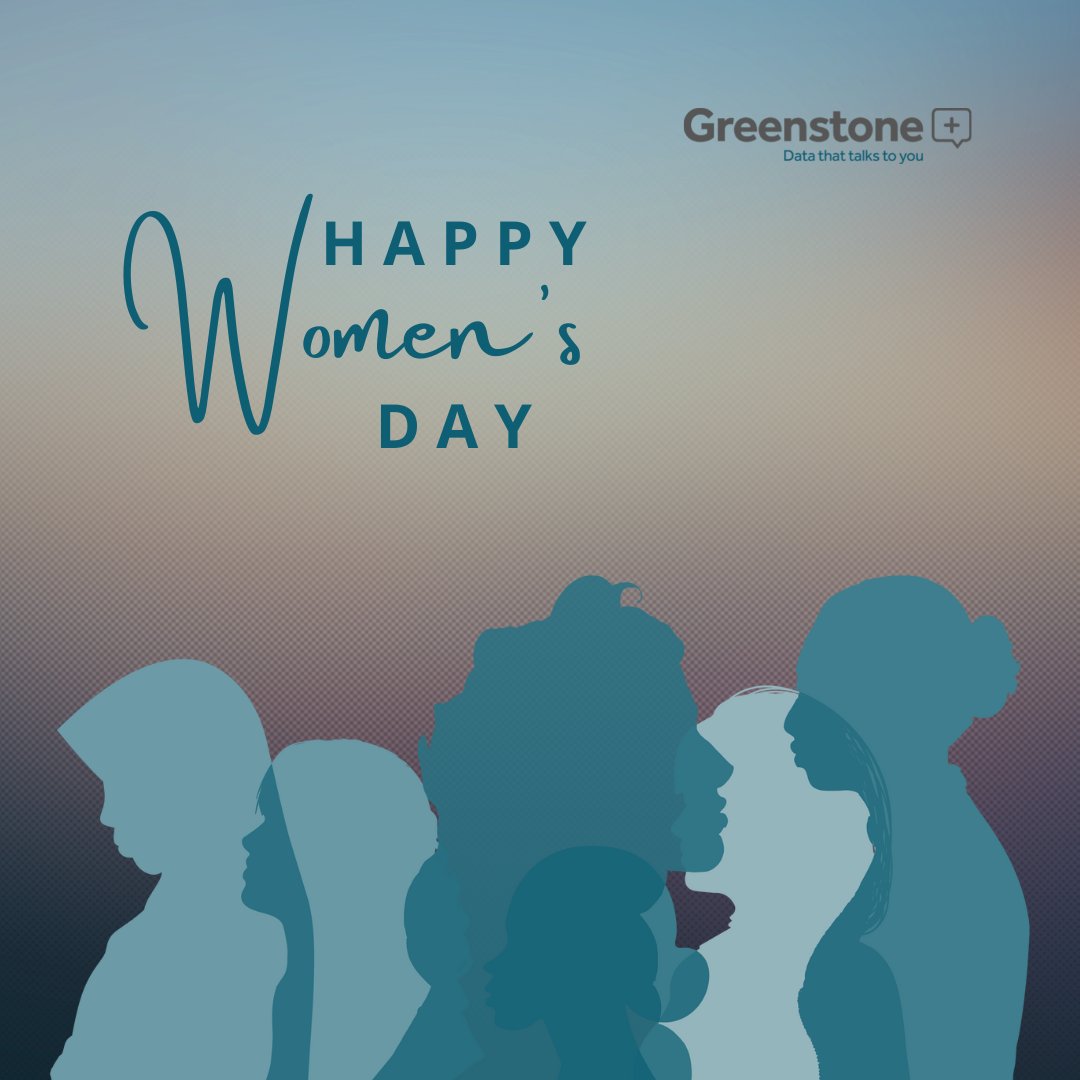 Greenstone +
Data that talks to you

HAPPY
Women's
DAY